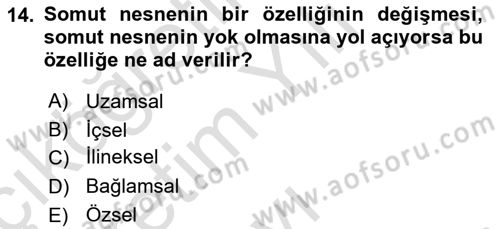 14. Somut nesnenin bir özelliğinin değişmesi, somut nesnenin yok olmasına yol açıyorsa bu özelliğe ne ad verilir?

A) Uzamsal
B) İçsel
C) İlineksel
D) Bağlamsal
E) Özsel

www.aofsoru.com
www.aofsoru.com
www.aofsoru.com
www.aofsoru.com